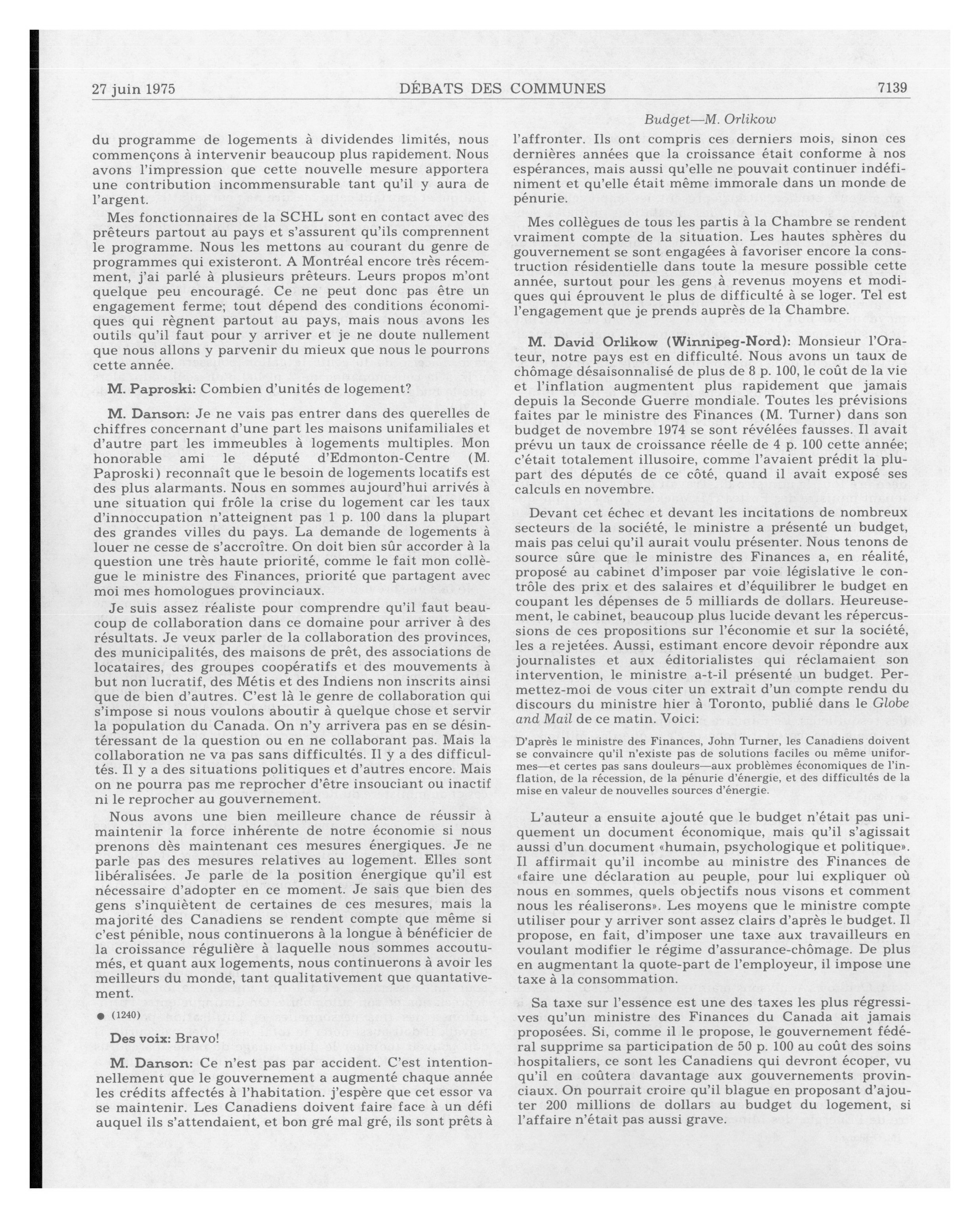 27 juin 1975 DÉBATS DES COMMUNES 7139

Budget—M. Orlikow

du programme de logements à dividendes limités, nous commençons à intervenir beaucoup plus rapidement. Nous avons l'impression que cette nouvelle mesure apportera une contribution incommensurable tant qu'il y aura de l'argent.

Mes fonctionnaires de la SCHL sont en contact avec des prêteurs partout au pays et s'assurent qu'ils comprennent le programme. Nous les mettons au courant du genre de programmes qui existeront. A Montréal encore très récemment, j'ai parlé à plusieurs prêteurs. Leurs propos m'ont quelque peu encouragé. Ce ne peut donc pas être un engagement ferme; tout dépend des conditions économiques qui règnent partout au pays, mais nous avons les outils qu'il faut pour y arriver et je ne doute nullement que nous allons y parvenir du mieux que nous le pourrons cette année.

M. Paproski: Combien d'unités de logement?

M. Danson: Je ne vais pas entrer dans des querelles de chiffres concernant d'une part les maisons unifamiliales et d'autre part les immeubles à logements multiples. Mon honorable ami le député d'Edmonton-Centre (M. Paproski) reconnaît que le besoin de logements locatifs est des plus alarmants. Nous en sommes aujourd'hui arrivés à une situation qui frôle la crise du logement car les taux d'innoccupation n'atteignent pas 1 p. 100 dans la plupart des grandes villes du pays. La demande de logements à louer ne cesse de s'accroître. On doit bien sûr accorder à la question une très haute priorité, comme le fait mon collègue le ministre des Finances, priorité que partagent avec moi mes homologues provinciaux.

Je suis assez réaliste pour comprendre qu'il faut beaucoup de collaboration dans ce domaine pour arriver à des résultats. Je veux parler de la collaboration des provinces, des municipalités, des maisons de prêt, des associations de locataires, des groupes coopératifs et des mouvements à but non lucratif, des Métis et des Indiens non inscrits ainsi que de bien d'autres. C'est là le genre de collaboration qui s'impose si nous voulons aboutir à quelque chose et servir la population du Canada. On n'y arrivera pas en se désintéressant de la question ou en ne collaborant pas. Mais la collaboration ne va pas sans difficultés. Il y a des difficultés. Il y a des situations politiques et d'autres encore. Mais on ne pourra pas me reprocher d'être insouciant ou inactif ni le reprocher au gouvernement.

Nous avons une bien meilleure chance de réussir à maintenir la force inhérente de notre économie si nous prenons dès maintenant ces mesures énergiques. Je ne parle pas des mesures relatives au logement. Elles sont libéralisées. Je parle de la position énergique qu'il est nécessaire d'adopter en ce moment. Je sais que bien des gens s'inquiètent de certaines de ces mesures, mais la majorité des Canadiens se rendent compte que même si c'est pénible, nous continuerons à la longue à bénéficier de la croissance régulière à laquelle nous sommes accoutumés, et quant aux logements, nous continuerons à avoir les meilleurs du monde, tant qualitativement que quantativement.

● (1240)

Des voix: Bravo!

M. Danson: Ce n'est pas par accident. C'est intentionnellement que le gouvernement a augmenté chaque année les crédits affectés à l'habitation. j'espère que cet essor va se maintenir. Les Canadiens doivent faire face à un défi auquel ils s'attendaient, et bon gré mal gré, ils sont prêts à l'affronter. Ils ont compris ces derniers mois, sinon ces dernières années que la croissance était conforme à nos espérances, mais aussi qu'elle ne pouvait continuer indéfiniment et qu'elle était même immorale dans un monde de pénurie.

Mes collègues de tous les partis à la Chambre se rendent vraiment compte de la situation. Les hautes sphères du gouvernement se sont engagées à favoriser encore la construction résidentielle dans toute la mesure possible cette année, surtout pour les gens à revenus moyens et modiques qui éprouvent le plus de difficulté à se loger. Tel est l'engagement que je prends auprès de la Chambre.

M. David Orlikow (Winnipeg-Nord): Monsieur l'Orateur, notre pays est en difficulté. Nous avons un taux de chômage désaisonnalisé de plus de 8 p. 100, le coût de la vie et l'inflation augmentent plus rapidement que jamais depuis la Seconde Guerre mondiale. Toutes les prévisions faites par le ministre des Finances (M. Turner) dans son budget de novembre 1974 se sont révélées fausses. Il avait prévu un taux de croissance réelle de 4 p. 100 cette année; c'était totalement illusoire, comme l'avaient prédit la plupart des députés de ce côté, quand il avait exposé ses calculs en novembre.

Devant cet échec et devant les incitations de nombreux secteurs de la société, le ministre a présenté un budget, mais pas celui qu'il aurait voulu présenter. Nous tenons de source sûre que le ministre des Finances a, en réalité, proposé au cabinet d'imposer par voie législative le contrôle des prix et des salaires et d'équilibrer le budget en coupant les dépenses de 5 milliards de dollars. Heureusement, le cabinet, beaucoup plus lucide devant les répercussions de ces propositions sur l'économie et sur la société, les a rejetées. Aussi, estimant encore devoir répondre aux journalistes et aux éditorialistes qui réclamaient son intervention, le ministre a-t-il présenté un budget. Permettez-moi de vous citer un extrait d'un compte rendu du discours du ministre hier à Toronto, publié dans le Globe and Mail de ce matin. Voici:

D'après le ministre des Finances, John Turner, les Canadiens doivent se convaincre qu'il n'existe pas de solutions faciles ou même uniformes—et certes pas sans douleurs—aux problèmes économiques de l'inflation, de la récession, de la pénurie d'énergie, et des difficultés de la mise en valeur de nouvelles sources d'énergie.

L'auteur a ensuite ajouté que le budget n'était pas uniquement un document économique, mais qu'il s'agissait aussi d'un document «humain, psychologique et politique». Il affirmait qu'il incombe au ministre des Finances de «faire une déclaration au peuple, pour lui expliquer où nous en sommes, quels objectifs nous visons et comment nous les réaliserons». Les moyens que le ministre compte utiliser pour y arriver sont assez clairs d'après le budget. Il propose, en fait, d'imposer une taxe aux travailleurs en voulant modifier le régime d'assurance-chômage. De plus en augmentant la quote-part de l'employeur, il impose une taxe à la consommation.

Sa taxe sur l'essence est une des taxes les plus régressives qu'un ministre des Finances du Canada ait jamais proposées. Si, comme il le propose, le gouvernement fédéral supprime sa participation de 50 p. 100 au coût des soins hospitaliers, ce sont les Canadiens qui devront écoper, vu qu'il en coûtera davantage aux gouvernements provinciaux. On pourrait croire qu'il blague en proposant d'ajouter 200 millions de dollars au budget du logement, si l'affaire n'était pas aussi grave.